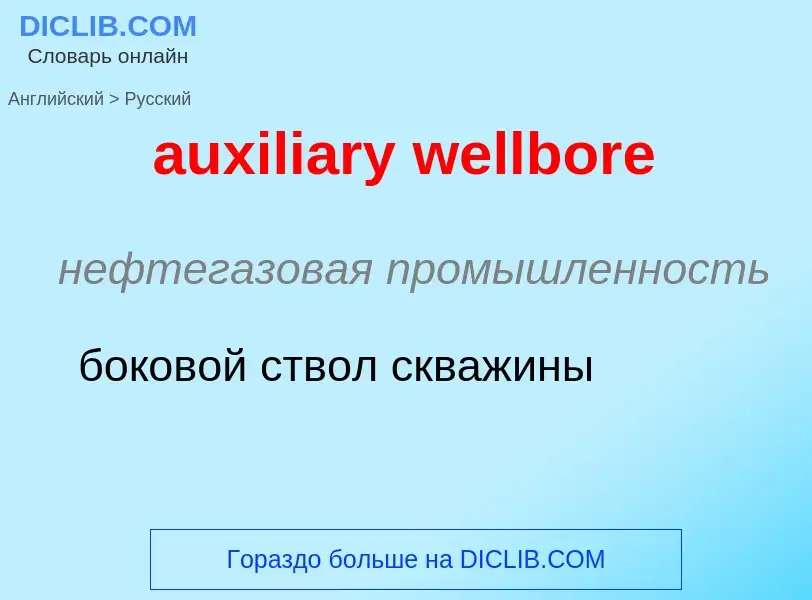 DICLIB.COM
Словарь онлайн

Английский > Русский

auxiliary wellbore

нефтегазовая промышленность

боковой ствол скважины

Гораздо больше на DICLIB.COM